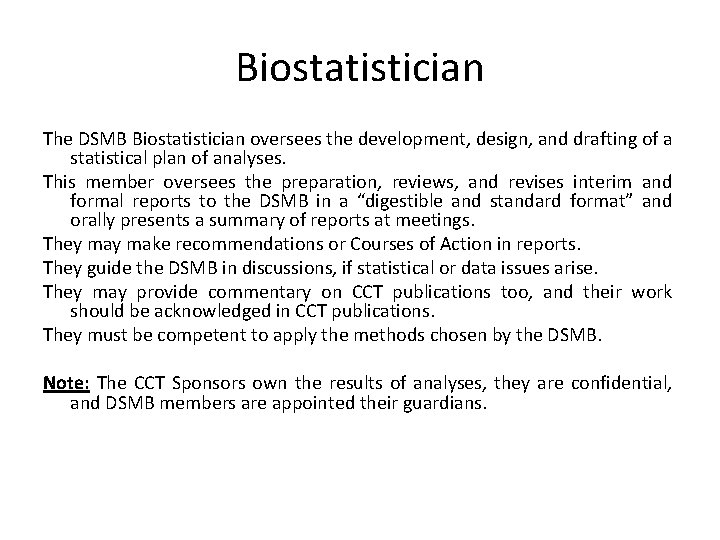 Biostatistician

The DSMB Biostatistician oversees the development, design, and drafting of a statistical plan of analyses.

This member oversees the preparation, reviews, and revises interim and formal reports to the DSMB in a “digestible and standard format” and orally presents a summary of reports at meetings.

They may make recommendations or Courses of Action in reports.

They guide the DSMB in discussions, if statistical or data issues arise.

They may provide commentary on CCT publications too, and their work should be acknowledged in CCT publications.

They must be competent to apply the methods chosen by the DSMB.

Note: The CCT Sponsors own the results of analyses, they are confidential, and DSMB members are appointed their guardians.